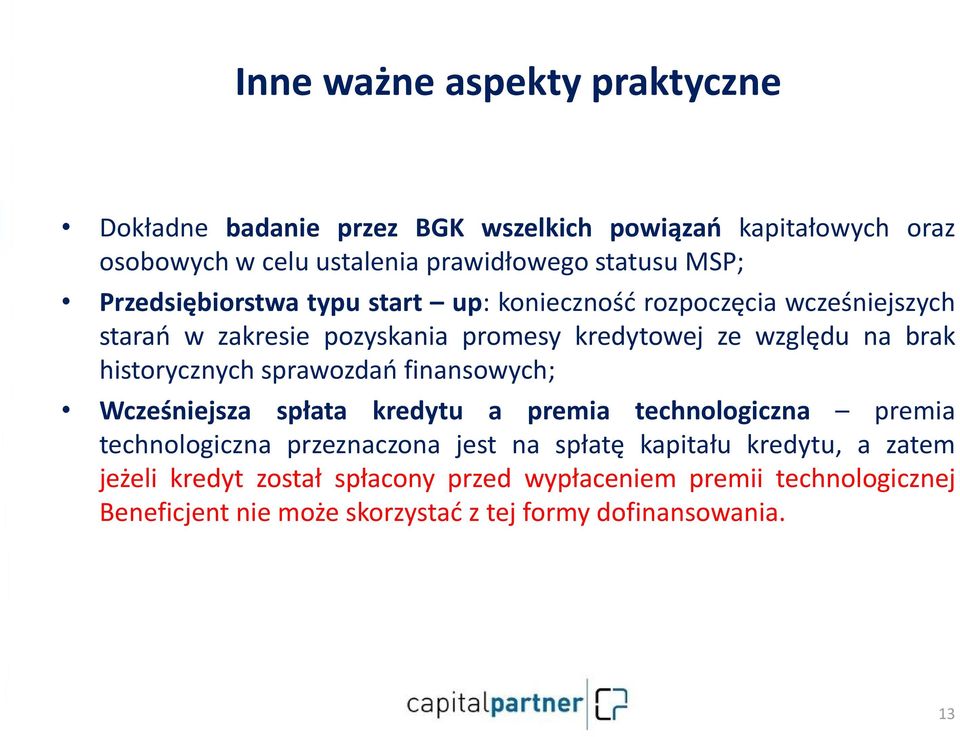 Inne ważne aspekty praktyczne

• Dokładne badanie przez BGK wszelkich powiązań kapitałowych oraz osobowych w celu ustalenia prawidłowego statusu MSP;

• Przedsiębiorstwa typu start – up: konieczność rozpoczęcia wcześniejszych starań w zakresie pozyskania promesy kredytowej ze względu na brak historycznych sprawozdań finansowych;

• Wcześniejsza spłata kredytu a premia technologiczna – premia technologiczna przeznaczona jest na spłatę kapitału kredytu, a zatem jeżeli kredyt został spłacony przed wypłaceniem premii technologicznej Beneficjent nie może skorzystać z tej formy dofinansowania.

capitalpartner

13